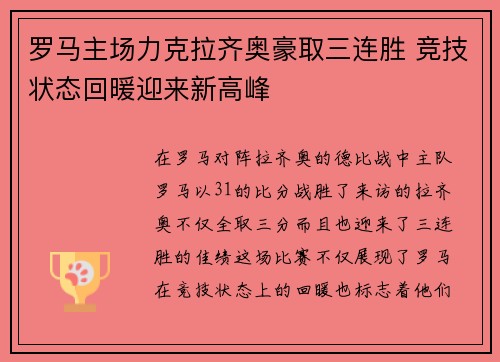 罗马主场力克拉齐奥豪取三连胜 竞技状态回暖迎来新高峰

在罗马对阵拉齐奥的德比战中主队罗马以31的比分战胜了来访的拉齐奥不仅全取三分而且也迎来了三连胜的佳绩这场比赛不仅展现了罗马在竞技状态上的回暖也标志着他们